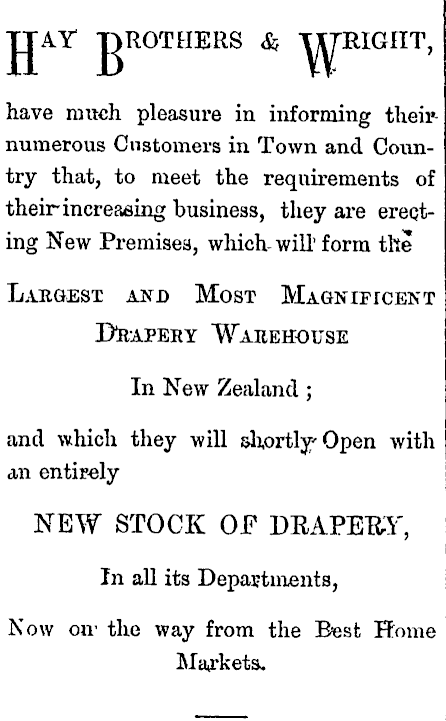 HAY BROTHERS & WRIGHT,

have much pleasure in informing their numerous Customers in Town and Country that, to meet the requirements of their increasing business, they are erecting New Premises, which will form the

LARGEST AND MOST MAGNIFICENT DRAPERY WAREHOUSE

In New Zealand ;

and which they will shortly Open with an entirely

NEW STOCK OF DRAPERY,

In all its Departments,

Now on the way from the Best Home Markets.